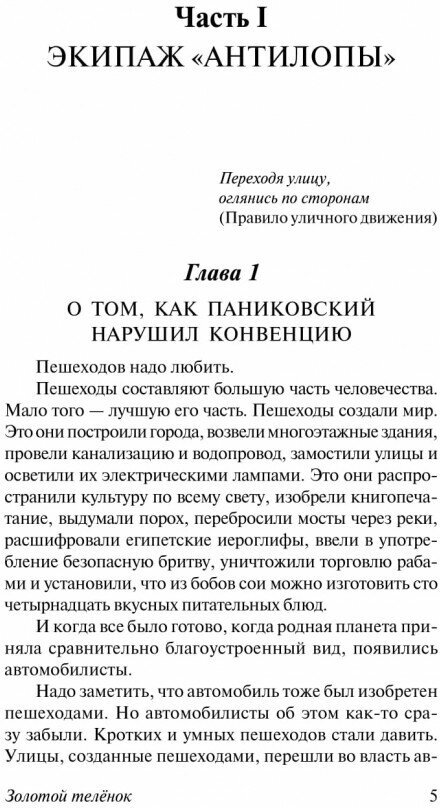 Часть I
ЭКИПАЖ «АНТИЛОПЫ»

Переходя улицу,
оглянись по сторонам
(Правило уличного движения)

Глава 1
О ТОМ, КАК ПАНИКОВСКИЙ НАРУШИЛ КОНВЕНЦИЮ

Пешеходов надо любить.

Пешеходы составляют большую часть человечества. Мало того — лучшую его часть. Пешеходы создали мир. Это они построили города, возвели многоэтажные здания, провели канализацию и водопровод, замостили улицы и осветили их электрическими лампами. Это они распространили культуру по всему свету, изобрели книгопечатание, выдумали порох, перебросили мосты через реки, расшифровали египетские иероглифы, ввели в употребление безопасную бритву, уничтожили торговлю рабами и установили, что из бобов сои можно изготовить сто четырнадцать вкусных питательных блюд.

И когда все было готово, когда родная планета приняла сравнительно благоустроенный вид, появились автомобилисты.

Надо заметить, что автомобиль тоже был изобретен пешеходами. Но автомобилисты об этом как-то сразу забыли. Кротких и умных пешеходов стали давить. Улицы, созданные пешеходами, перешли во власть ав-

Золотой телёнок 5